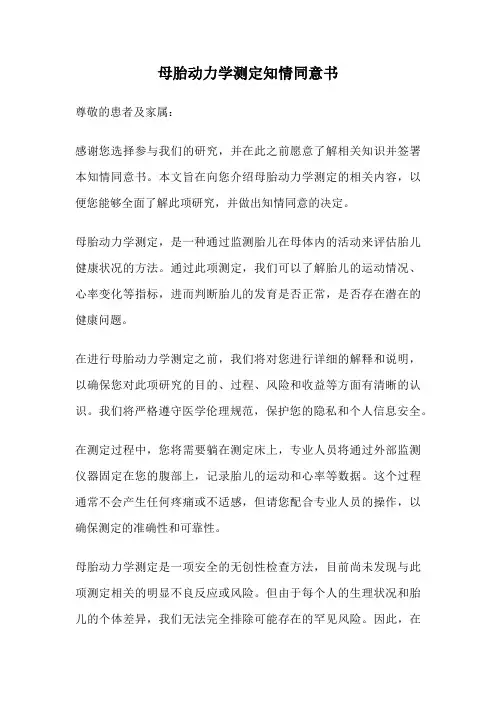 母胎动力学测定知情同意书

尊敬的患者及家属：

感谢您选择参与我们的研究，并在此之前愿意了解相关知识并签署本知情同意书。本文旨在向您介绍母胎动力学测定的相关内容，以便您能够全面了解此项研究，并做出知情同意的决定。

母胎动力学测定，是一种通过监测胎儿在母体内的活动来评估胎儿健康状况的方法。通过此项测定，我们可以了解胎儿的运动情况、心率变化等指标，进而判断胎儿的发育是否正常，是否存在潜在的健康问题。

在进行母胎动力学测定之前，我们将对您进行详细的解释和说明，以确保您对此项研究的目的、过程、风险和收益等方面有清晰的认识。我们将严格遵守医学伦理规范，保护您的隐私和个人信息安全。

在测定过程中，您将需要躺在测定床上，专业人员将通过外部监测仪器固定在您的腹部上，记录胎儿的运动和心率等数据。这个过程通常不会产生任何疼痛或不适感，但请您配合专业人员的操作，以确保测定的准确性和可靠性。

母胎动力学测定是一项安全的无创性检查方法，目前尚未发现与此项测定相关的明显不良反应或风险。但由于每个人的生理状况和胎儿的个体差异，我们无法完全排除可能存在的罕见风险。因此，在